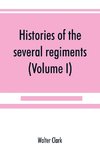 Histories of the several regiments (Volume I)

Walter Clark